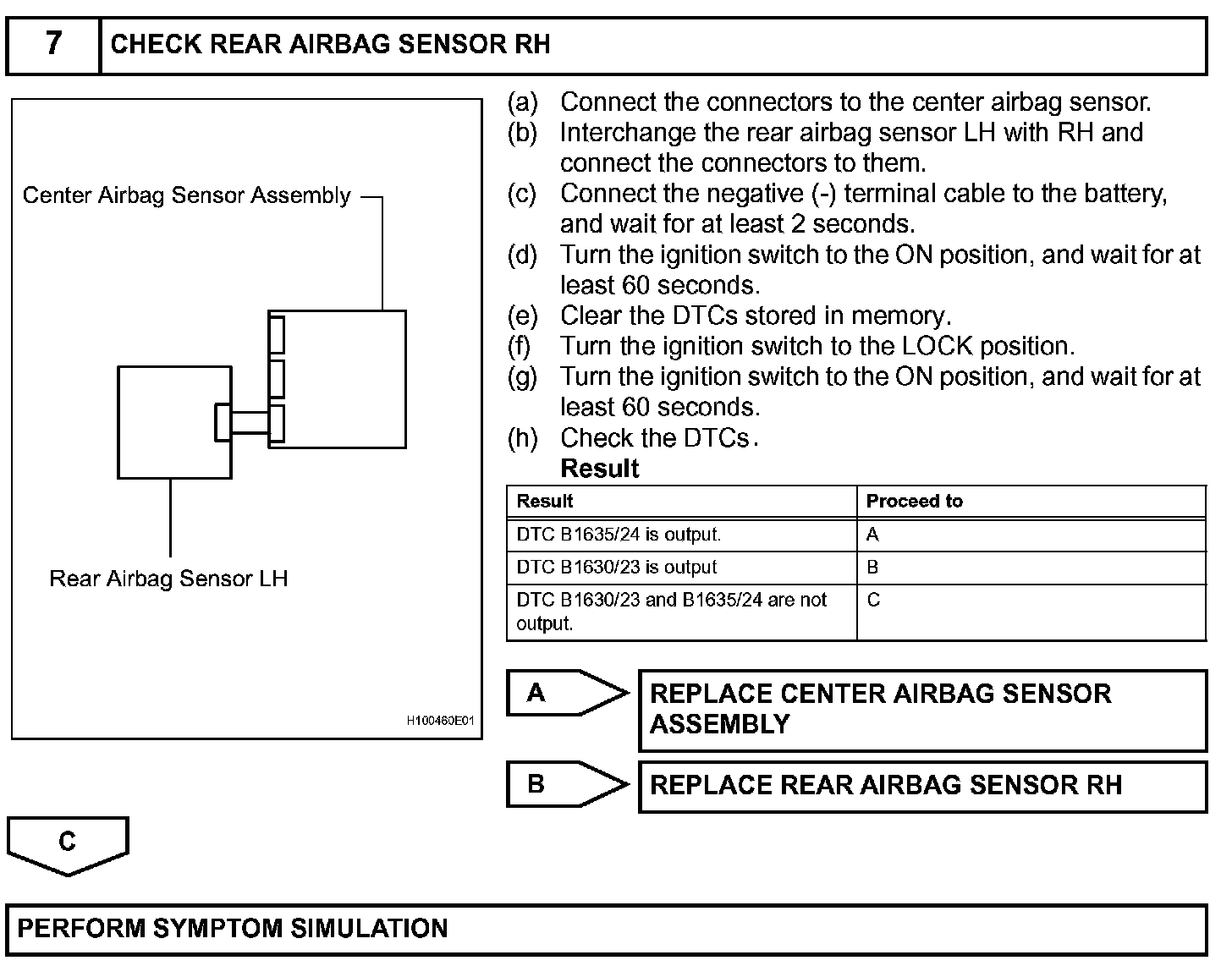 7 CHECK REAR AIRBAG SENSOR RH

Center Airbag Sensor Assembly

Rear Airbag Sensor LH

H100460E01

(a) Connect the connectors to the center airbag sensor.
(b) Interchange the rear airbag sensor LH with RH and connect the connectors to them.
(c) Connect the negative (-) terminal cable to the battery, and wait for at least 2 seconds.
(d) Turn the ignition switch to the ON position, and wait for at least 60 seconds.
(e) Clear the DTCs stored in memory.
(f) Turn the ignition switch to the LOCK position.
(g) Turn the ignition switch to the ON position, and wait for at least 60 seconds.
(h) Check the DTCs.
Result

| Result | Proceed to |
|---|---|
| DTC B1635/24 is output. | A |
| DTC B1630/23 is output | B |
| DTC B1630/23 and B1635/24 are not output. | C |

A REPLACE CENTER AIRBAG SENSOR ASSEMBLY

B REPLACE REAR AIRBAG SENSOR RH

C

PERFORM SYMPTOM SIMULATION